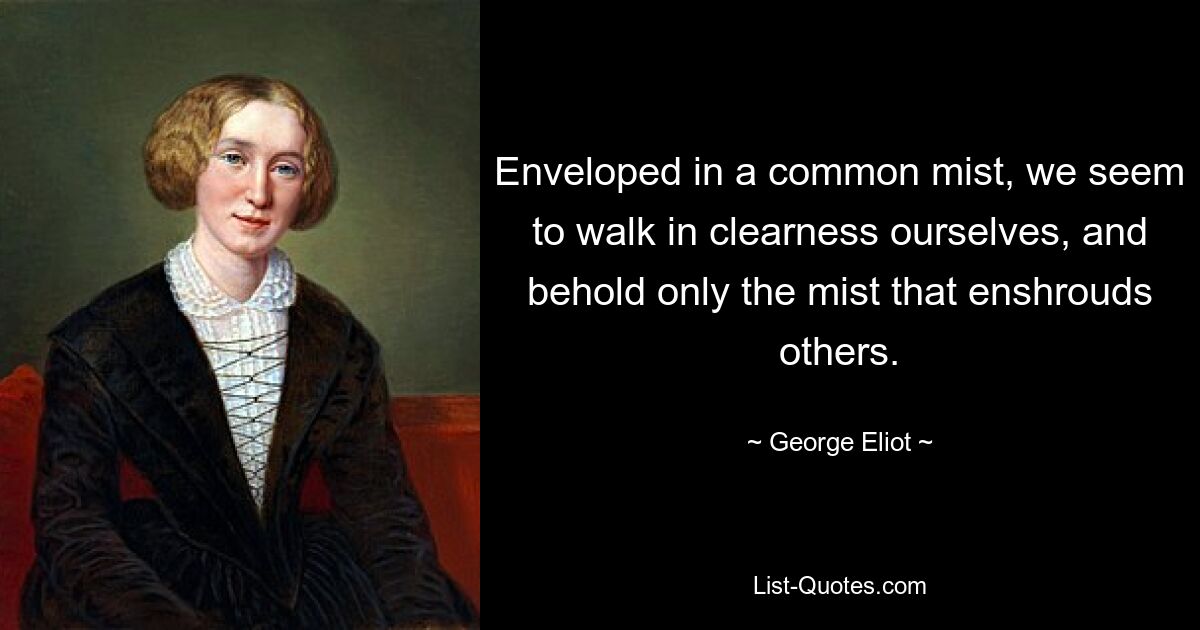 Enveloped in a common mist, we seem to walk in clearness ourselves, and behold only the mist that enshrouds others.

~ George Eliot ~

List-Quotes.com